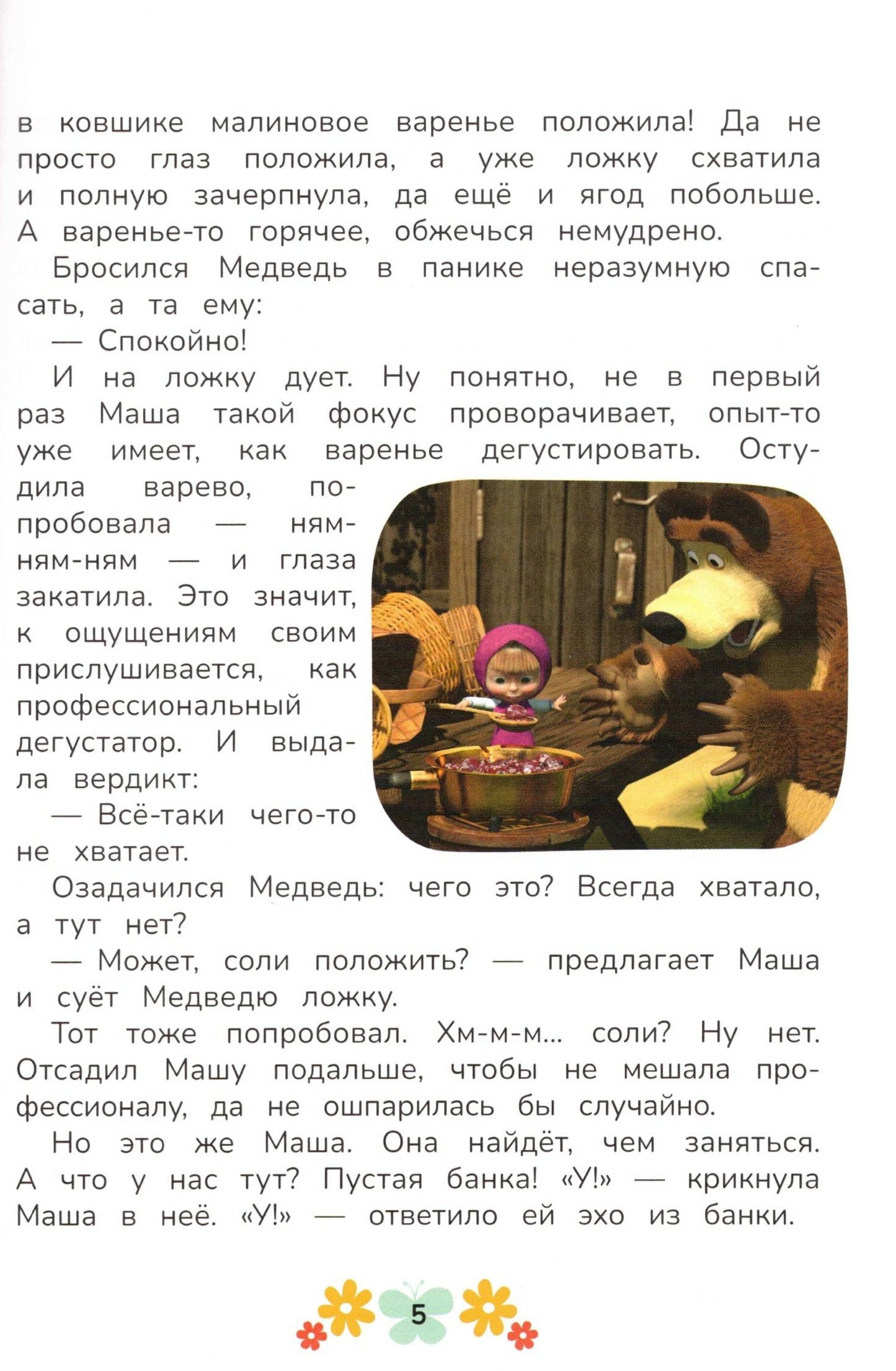 в ковшике малиновое варенье положила! Да не просто глаз положила, а уже ложку схватила и полную зачерпнула, да ещё и ягод побольше. А варенье-то горячее, обжечься немудрено.

Бросился Медведь в панике неразумную спасать, а та ему:

— Спокойно!

И на ложку дует. Ну понятно, не в первый раз Маша такой фокус проворачивает, опыт-то уже имеет, как варенье дегустировать. Остудила варево, попробовала — ням-ням-ням — и глаза закатила. Это значит, к ощущениям своим прислушивается, как профессиональный дегустатор. И выдала вердикт:

— Всё-таки чего-то не хватает.

Озадачился Медведь: чего это? Всегда хватало, а тут нет?

— Может, соли положить? — предлагает Маша и суёт Медведю ложку.

Тот тоже попробовал. Хм-м-м... соли? Ну нет. Отсадил Машу подальше, чтобы не мешала профессионалу, да не ошпарилась бы случайно.

Но это же Маша. Она найдёт, чем заняться. А что у нас тут? Пустая банка! «У!» — крикнула Маша в неё. «У!» — ответило ей эхо из банки.

5